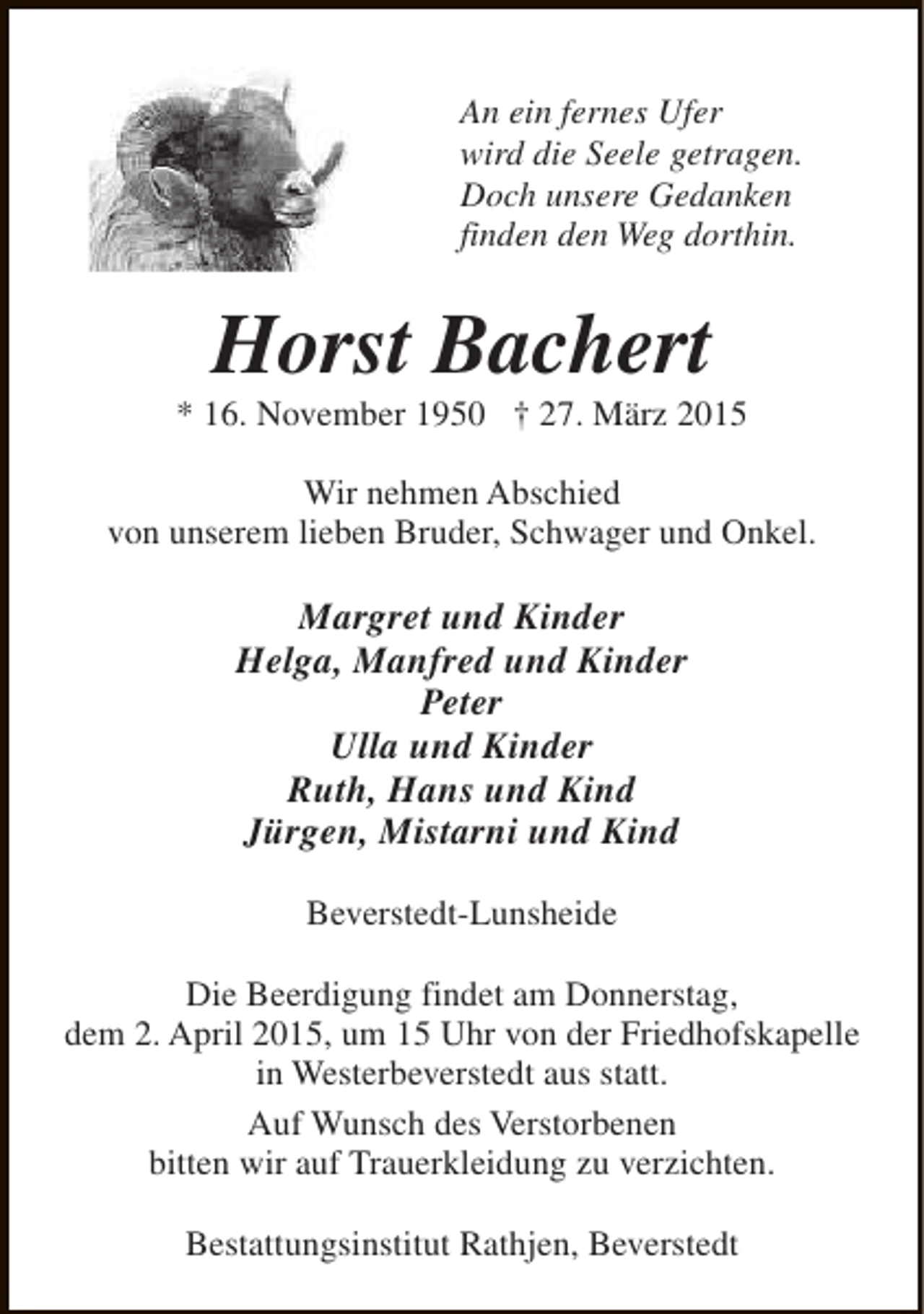 An ein fernes Ufer
wird die Seele getragen.
Doch unsere Gedanken
finden den Weg dorthin.

Horst Bachert

* 16. November 1950 † 27. März 2015

Wir nehmen Abschied
von unserem lieben Bruder, Schwager und Onkel.

Margret und Kinder
Helga, Manfred und Kinder
Peter
Ulla und Kinder
Ruth, Hans und Kind
Jürgen, Mistarni und Kind

Beverstedt-Lunsheide

Die Beerdigung findet am Donnerstag, dem 2. April 2015, um 15 Uhr von der Friedhofskapelle in Westerbeverstedt aus statt.

Auf Wunsch des Verstorbenen bitten wir auf Trauerkleidung zu verzichten.

Bestattungsinstitut Rathjen, Beverstedt